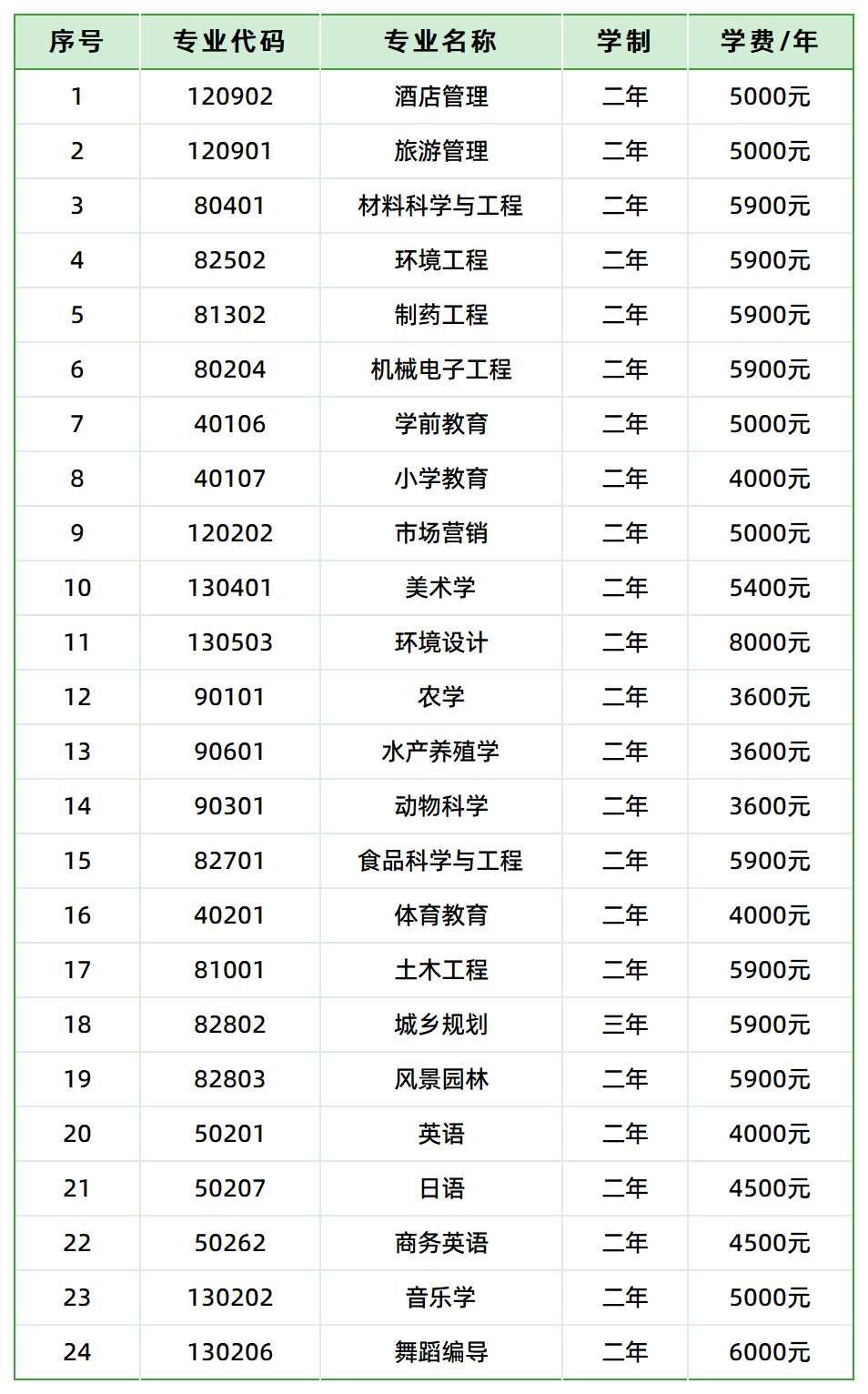 | 序号 | 专业代码 | 专业名称 | 学制 | 学费/年 |
|---|---|---|---|---|
| 1 | 120902 | 酒店管理 | 二年 | 5000元 |
| 2 | 120901 | 旅游管理 | 二年 | 5000元 |
| 3 | 80401 | 材料科学与工程 | 二年 | 5900元 |
| 4 | 82502 | 环境工程 | 二年 | 5900元 |
| 5 | 81302 | 制药工程 | 二年 | 5900元 |
| 6 | 80204 | 机械电子工程 | 二年 | 5900元 |
| 7 | 40106 | 学前教育 | 二年 | 5000元 |
| 8 | 40107 | 小学教育 | 二年 | 4000元 |
| 9 | 120202 | 市场营销 | 二年 | 5000元 |
| 10 | 130401 | 美术学 | 二年 | 5400元 |
| 11 | 130503 | 环境设计 | 二年 | 8000元 |
| 12 | 90101 | 农学 | 二年 | 3600元 |
| 13 | 90601 | 水产养殖学 | 二年 | 3600元 |
| 14 | 90301 | 动物科学 | 二年 | 3600元 |
| 15 | 82701 | 食品科学与工程 | 二年 | 5900元 |
| 16 | 40201 | 体育教育 | 二年 | 4000元 |
| 17 | 81001 | 土木工程 | 二年 | 5900元 |
| 18 | 82802 | 城乡规划 | 三年 | 5900元 |
| 19 | 82803 | 风景园林 | 二年 | 5900元 |
| 20 | 50201 | 英语 | 二年 | 4000元 |
| 21 | 50207 | 日语 | 二年 | 4500元 |
| 22 | 50262 | 商务英语 | 二年 | 4500元 |
| 23 | 130202 | 音乐学 | 二年 | 5000元 |
| 24 | 130206 | 舞蹈编导 | 二年 | 6000元 |